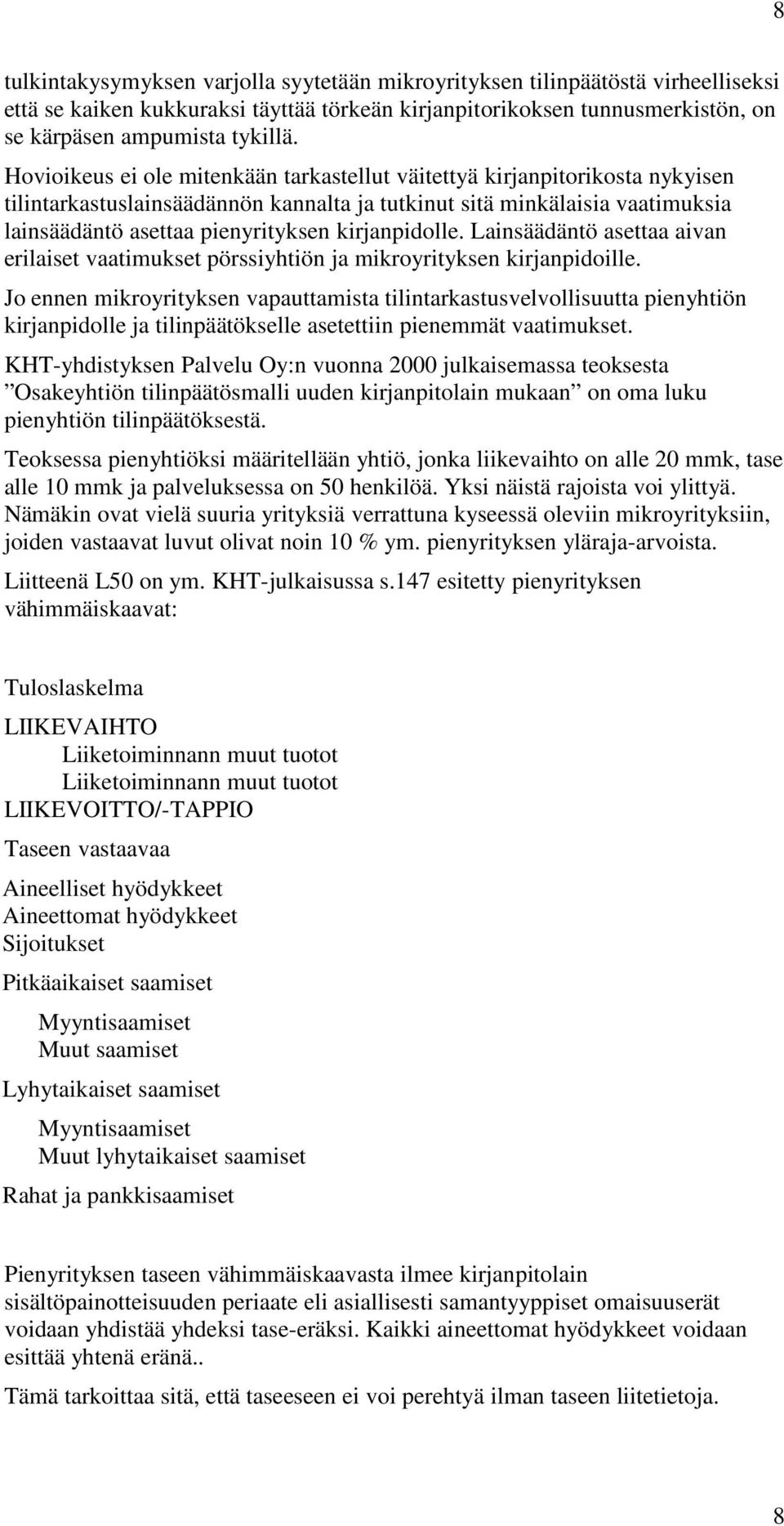 8

tulkintakysymyksen varjolla syytetään mikroyrityksen tilinpäätöstä virheelliseksi että se kaiken kukkuraksi täyttää törkeän kirjanpitorikoksen tunnusmerkistön, on se kärpäsen ampumista tykillä.

Hovioikeus ei ole mitenkään tarkastellut väitettyä kirjanpitorikosta nykyisen tilintarkastuslainsäädännön kannalta ja tutkinut sitä minkälaisia vaatimuksia lainsäädäntö asettaa pienyrityksen kirjanpidolle. Lainsäädäntö asettaa aivan erilaiset vaatimukset pörssiyhtiön ja mikroyrityksen kirjanpidoille.

Jo ennen mikroyrityksen vapauttamista tilintarkastusvelvollisuutta pienyhtiön kirjanpidolle ja tilinpäätökselle asetettiin pienemmät vaatimukset.

KHT-yhdistyksen Palvelu Oy:n vuonna 2000 julkaisemassa teoksesta ”Osakeyhtiön tilinpäätösmalli uuden kirjanpitolain mukaan” on oma luku pienyhtiön tilinpäätöksestä.

Teoksessa pienyhtiöksi määritellään yhtiö, jonka liikevaihto on alle 20 mmk, tase alle 10 mmk ja palveluksessa on 50 henkilöä. Yksi näistä rajoista voi ylittyä. Nämäkin ovat vielä suuria yrityksiä verrattuna kyseessä oleviin mikroyrityksiin, joiden vastaavat luvut olivat noin 10 % ym. pienyrityksen yläraja-arvoista.

Liitteenä L50 on ym. KHT-julkaisussa s.147 esitetty pienyrityksen vähimmäiskaavat:

Tuloslaskelma

LIIKEVAIHTO
Liiketoiminnann muut tuotot
Liiketoiminnann muut tuotot
LIIKEVOITTO/-TAPPIO

Taseen vastaavaa

Aineelliset hyödykkeet
Aineettomat hyödykkeet
Sijoitukset

Pitkäaikaiset saamiset

Myyntisaamiset
Muut saamiset

Lyhytaikaiset saamiset

Myyntisaamiset
Muut lyhytaikaiset saamiset

Rahat ja pankkisaamiset

Pienyrityksen taseen vähimmäiskaavasta ilmee kirjanpitolain sisältöpainotteisuuden periaate eli asiallisesti samantyyppiset omaisuuserät voidaan yhdistää yhdeksi tase-eräksi. Kaikki aineettomat hyödykkeet voidaan esittää yhtenä eränä..

Tämä tarkoittaa sitä, että taseeseen ei voi perehtyä ilman taseen liitetietoja.

8